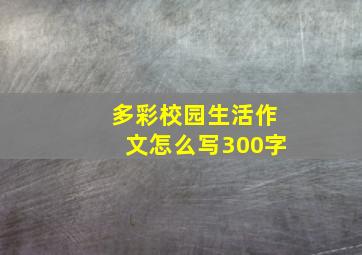 多彩校园生活作文怎么写300字